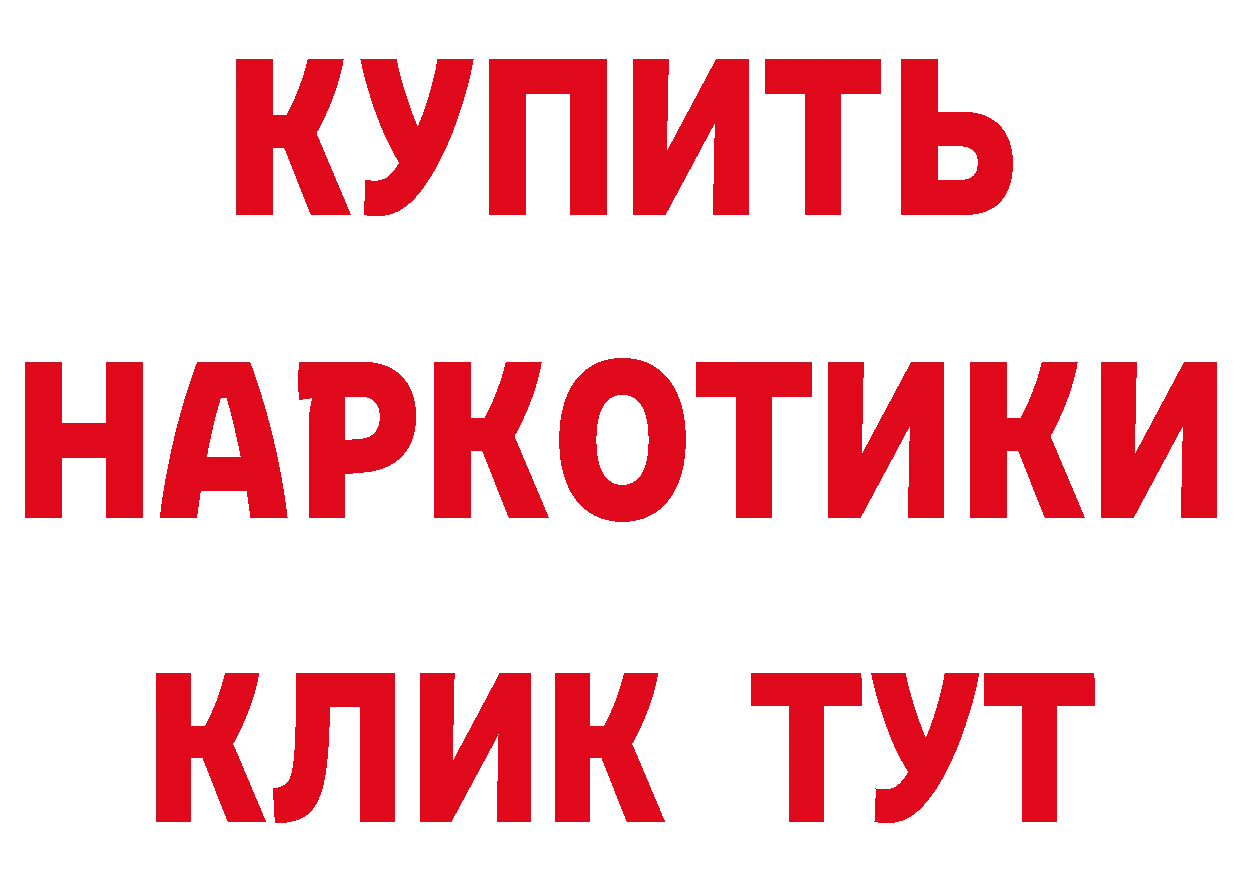 КУПИТЬ
НАРКОТИКИ
КЛИК ТУТ